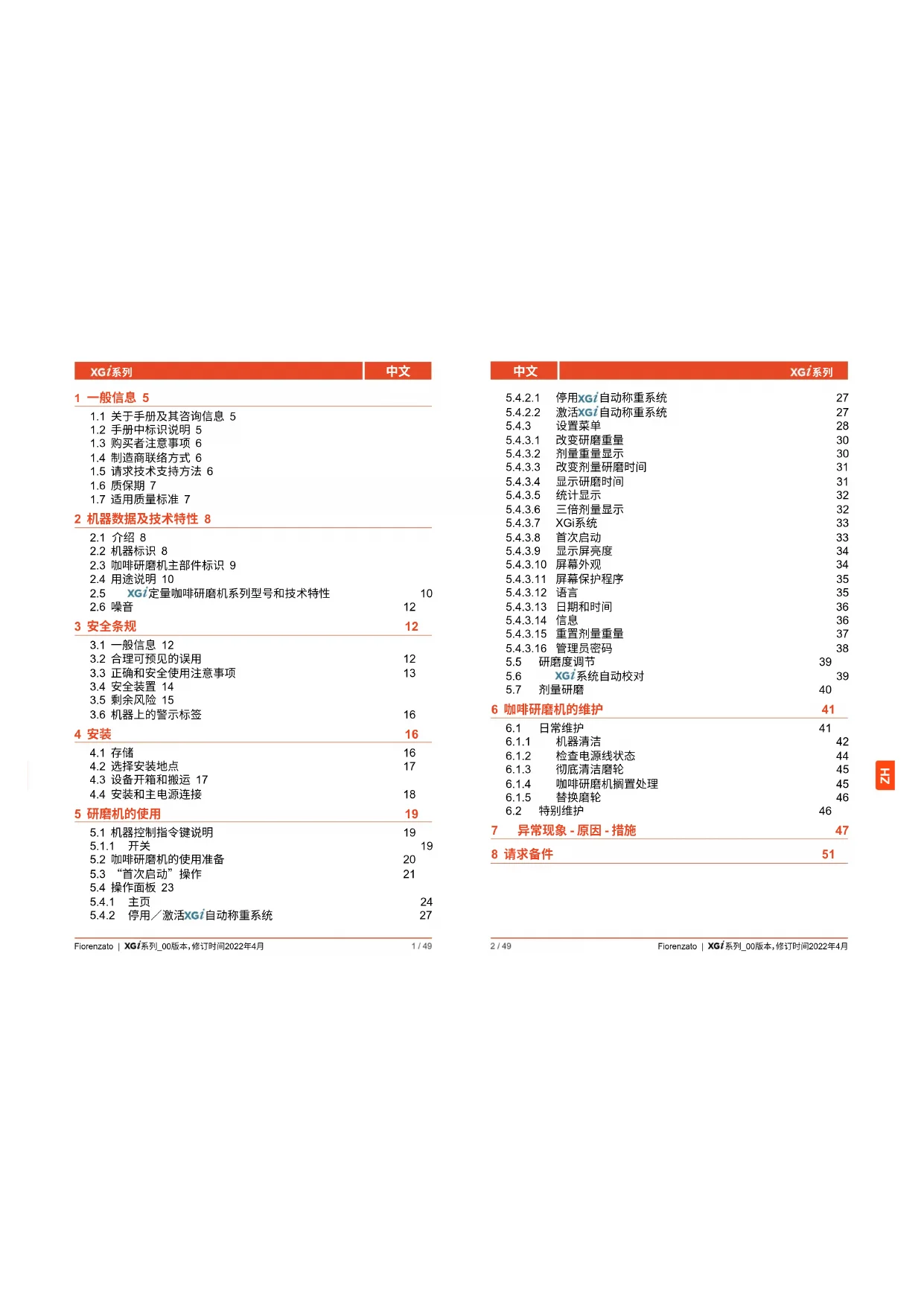 XGi系列　中文

1 一般信息 5
1.1 关于手册及其咨询信息 5
1.2 手册中标识说明 5
1.3 购买者注意事项 6
1.4 制造商联络方式 6
1.5 请求技术支持方法 6
1.6 质保期 7
1.7 适用质量标准 7
2 机器数据及技术特性 8
2.1 介绍 8
2.2 机器标识 8
2.3 咖啡研磨机主部件标识 9
2.4 用途说明 10
2.5 XGi定量咖啡研磨机系列型号和技术特性 10
2.6 噪音 12
3 安全条规 12
3.1 一般信息 12
3.2 合理可预见的误用 12
3.3 正确和安全使用注意事项 13
3.4 安全装置 14
3.5 剩余风险 15
3.6 机器上的警示标签 16
4 安装 16
4.1 存储 16
4.2 选择安装地点 17
4.3 设备开箱和搬运 17
4.4 安装和主电源连接 18
5 研磨机的使用 19
5.1 机器控制指令键说明 19
5.1.1 开关 19
5.2 咖啡研磨机的使用准备 20
5.3 “首次启动”操作 21
5.4 操作面板 23
5.4.1 主页 24
5.4.2 停用／激活XGi自动称重系统 27

Fiorenzato | XGi系列_00版本，修订时间2022年4月　1 / 49

中文　XGi系列

5.4.2.1 停用XGi自动称重系统 27
5.4.2.2 激活XGi自动称重系统 27
5.4.3 设置菜单 28
5.4.3.1 改变研磨重量 30
5.4.3.2 剂量重量显示 30
5.4.3.3 改变剂量研磨时间 31
5.4.3.4 显示研磨时间 31
5.4.3.5 统计显示 32
5.4.3.6 三倍剂量显示 32
5.4.3.7 XGi系统 33
5.4.3.8 首次启动 33
5.4.3.9 显示屏亮度 34
5.4.3.10 屏幕外观 34
5.4.3.11 屏幕保护程序 35
5.4.3.12 语言 35
5.4.3.13 日期和时间 36
5.4.3.14 信息 36
5.4.3.15 重置剂量重量 37
5.4.3.16 管理员密码 38
5.5 研磨度调节 39
5.6 XGi系统自动校对 39
5.7 剂量研磨 40
6 咖啡研磨机的维护 41
6.1 日常维护 41
6.1.1 机器清洁 42
6.1.2 检查电源线状态 44
6.1.3 彻底清洁磨轮 45
6.1.4 咖啡研磨机搁置处理 45
6.1.5 替换磨轮 46
6.2 特别维护 46
7 异常现象 - 原因 - 措施 47
8 请求备件 51

ZH

2 / 49　Fiorenzato | XGi系列_00版本，修订时间2022年4月